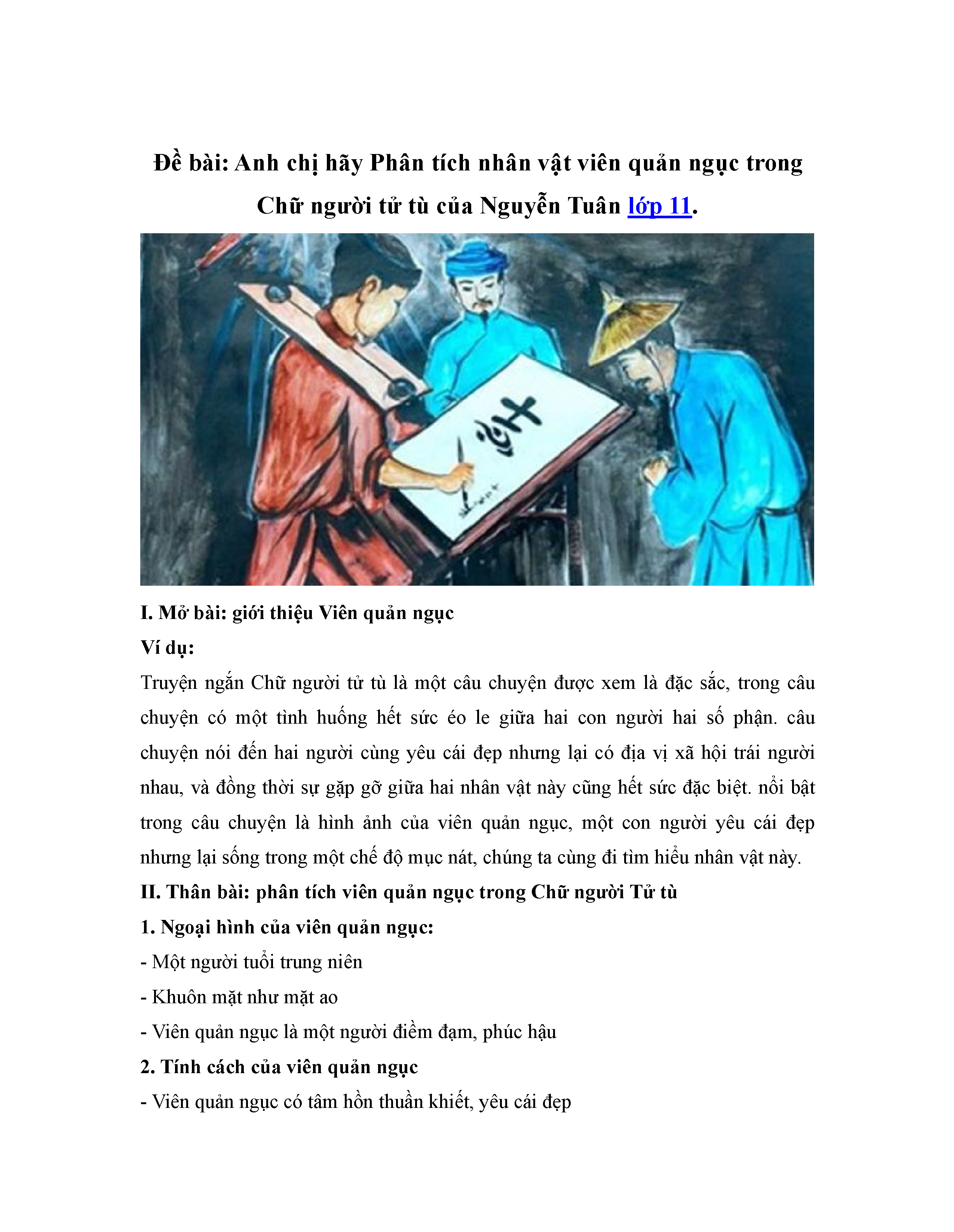 Đề bài: Anh chị hãy Phân tích nhân vật viên quản ngục trong Chữ người tử tù của Nguyễn Tuân lớp 11.

I. Mở bài: giới thiệu Viên quản ngục

Ví dụ:

Truyện ngắn Chữ người tử tù là một câu chuyện được xem là đặc sắc, trong câu chuyện có một tình huống hết sức éo le giữa hai con người hai số phận. câu chuyện nói đến hai người cùng yêu cái đẹp nhưng lại có địa vị xã hội trái người nhau, và đồng thời sự gặp gỡ giữa hai nhân vật này cũng hết sức đặc biệt. nổi bật trong câu chuyện là hình ảnh của viên quản ngục, một con người yêu cái đẹp nhưng lại sống trong một chế độ mục nát, chúng ta cùng đi tìm hiểu nhân vật này.

II. Thân bài: phân tích viên quản ngục trong Chữ người Tử tù

1. Ngoại hình của viên quản ngục:

- Một người tuổi trung niên

- Khuôn mặt như mặt ao

- Viên quản ngục là một người điềm đạm, phúc hậu

2. Tính cách của viên quản ngục

- Viên quản ngục có tâm hồn thuần khiết, yêu cái đẹp